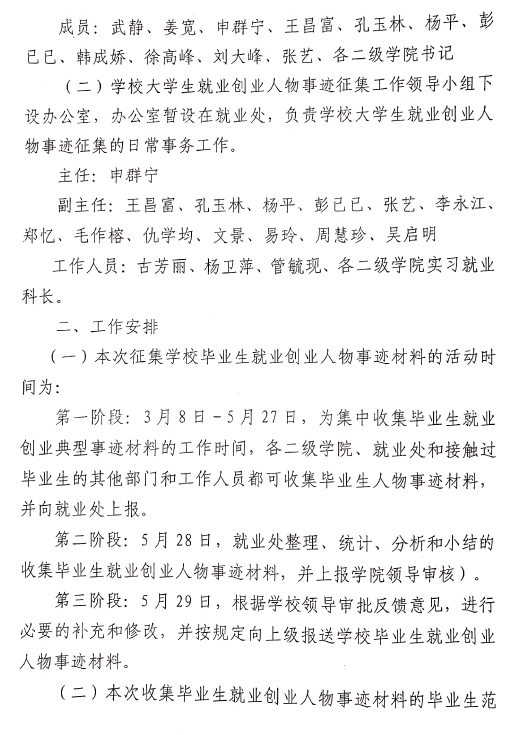 成员：武静、姜宽、申群宁、王昌富、孔玉林、杨平、彭已已、韩成娇、徐高峰、刘大峰、张艺、各二级学院书记

（二）学校大学生就业创业人物事迹征集工作领导小组下设办公室，办公室暂设在就业处，负责学校大学生就业创业人物事迹征集的日常事务工作。

主任：申群宁

副主任：王昌富、孔玉林、杨平、彭已已、张艺、李永江、郑忆、毛作榕、仇学均、文景、易玲、周慧珍、吴启明

工作人员：古芳丽、杨卫萍、管毓现、各二级学院实习就业科长。

二、工作安排

（一）本次征集学校毕业生就业创业人物事迹材料的活动时间为：

第一阶段：3月8日-5月27日，为集中收集毕业生就业创业典型事迹材料的工作时间，各二级学院、就业处和接触过毕业生的其他部门和工作人员都可收集毕业生人物事迹材料，并向就业处上报。

第二阶段：5月28日，就业处整理、统计、分析和小结的收集毕业生就业创业人物事迹材料，并上报学院领导审核）。

第三阶段：5月29日，根据学校领导审批反馈意见，进行必要的补充和修改，并按规定向上级报送学校毕业生就业创业人物事迹材料。

（二）本次收集毕业生就业创业人物事迹材料的毕业生范